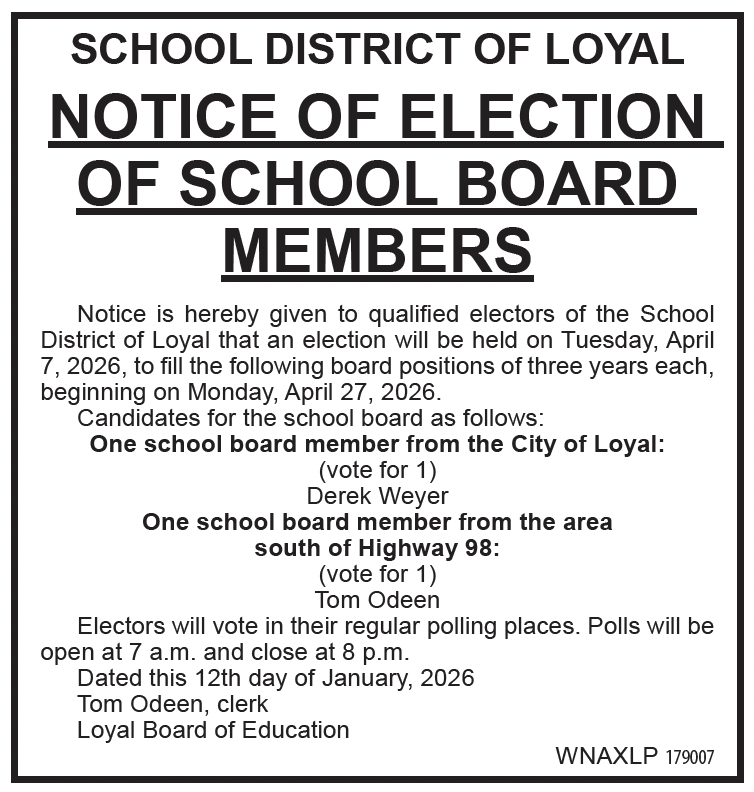 SCHOOL DISTRICT OF LOYAL

NOTICE OF ELECTION OF SCHOOL BOARD MEMBERS

Notice is hereby given to qualified electors of the School District of Loyal that an election will be held on Tuesday, April 7, 2026, to fill the following board positions of three years each, beginning on Monday, April 27, 2026.

Candidates for the school board as follows:

One school board member from the City of Loyal:
(vote for 1)
Derek Weyer

One school board member from the area south of Highway 98:
(vote for 1)
Tom Odeen

Electors will vote in their regular polling places. Polls will be open at 7 a.m. and close at 8 p.m.

Dated this 12th day of January, 2026
Tom Odeen, clerk
Loyal Board of Education

WNAXLP 179007